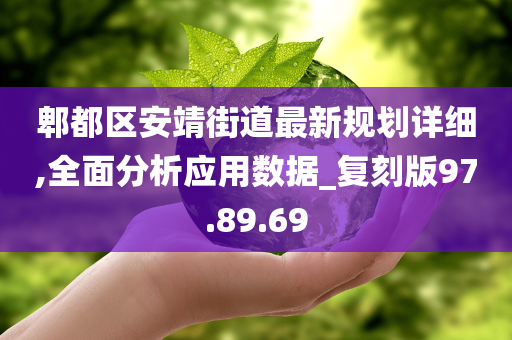 郫都区安靖街道最新规划详细,全面分析应用数据_复刻版97.89.69